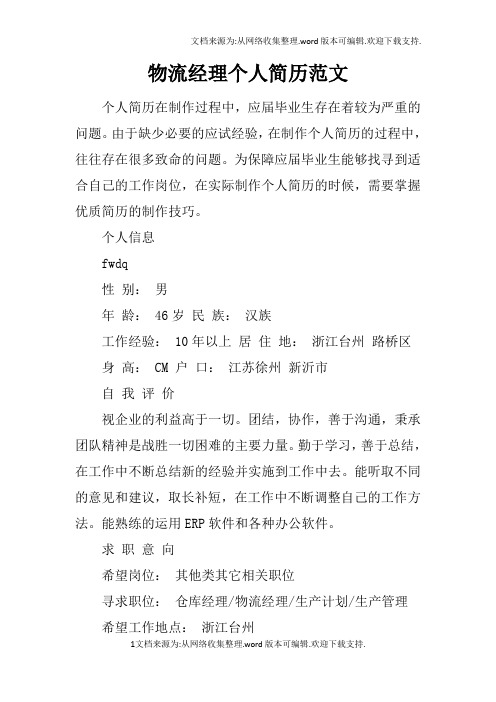 文档来源为:从网络收集整理.word版本可编辑.欢迎下载支持.

物流经理个人简历范文

个人简历在制作过程中，应届毕业生存在着较为严重的问题。由于缺少必要的应试经验，在制作个人简历的过程中，往往存在很多致命的问题。为保障应届毕业生能够找寻到适合自己的工作岗位，在实际制作个人简历的时候，需要掌握优质简历的制作技巧。

个人信息

fwdq

性 别： 男

年 龄： 46岁 民 族： 汉族

工作经验： 10年以上 居 住 地： 浙江台州 路桥区

身 高： CM 户 口： 江苏徐州 新沂市

自 我 评 价

视企业的利益高于一切。团结，协作，善于沟通，秉承团队精神是战胜一切困难的主要力量。勤于学习，善于总结，在工作中不断总结新的经验并实施到工作中去。能听取不同的意见和建议，取长补短，在工作中不断调整自己的工作方法。能熟练的运用ERP软件和各种办公软件。

求 职 意 向

希望岗位： 其他类其它相关职位

寻求职位： 仓库经理/物流经理/生产计划/生产管理

希望工作地点： 浙江台州

1文档来源为:从网络收集整理.word版本可编辑.欢迎下载支持.